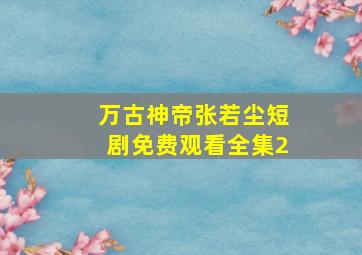 万古神帝张若尘短剧免费观看全集2